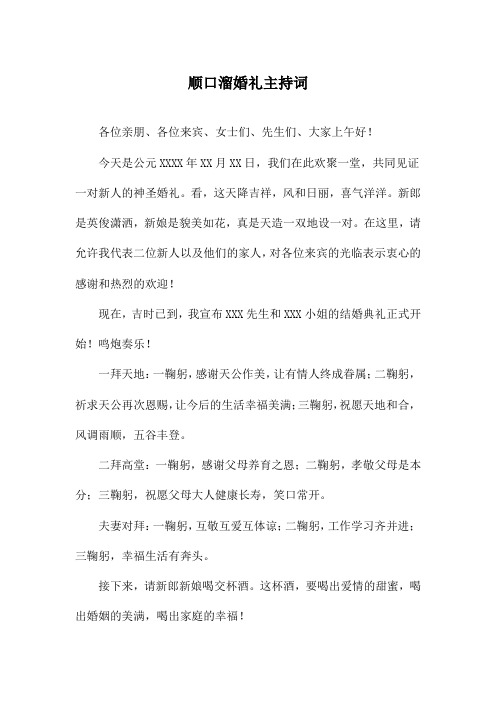 顺口溜婚礼主持词

各位亲朋、各位来宾、女士们、先生们、大家上午好！

今天是公元XXXX年XX月XX日，我们在此欢聚一堂，共同见证一对新人的神圣婚礼。看，这天降吉祥，风和日丽，喜气洋洋。新郎是英俊潇洒，新娘是貌美如花，真是天造一双地设一对。在这里，请允许我代表二位新人以及他们的家人，对各位来宾的光临表示衷心的感谢和热烈的欢迎！

现在，吉时已到，我宣布XXX先生和XXX小姐的结婚典礼正式开始！鸣炮奏乐！

一拜天地：一鞠躬，感谢天公作美，让有情人终成眷属；二鞠躬，祈求天公再次恩赐，让今后的生活幸福美满；三鞠躬，祝愿天地和合，风调雨顺，五谷丰登。

二拜高堂：一鞠躬，感谢父母养育之恩；二鞠躬，孝敬父母是本分；三鞠躬，祝愿父母大人健康长寿，笑口常开。

夫妻对拜：一鞠躬，互敬互爱互体谅；二鞠躬，工作学习齐并进；三鞠躬，幸福生活有奔头。

接下来，请新郎新娘喝交杯酒。这杯酒，要喝出爱情的甜蜜，喝出婚姻的美满，喝出家庭的幸福！